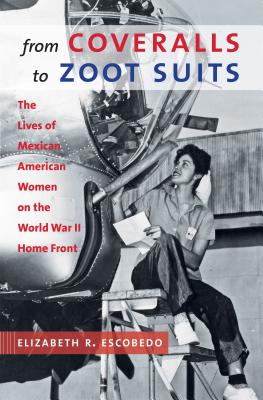 from COVERALLS
to ZOOT SUITS

The Lives of Mexican American Women on the World War II Home Front

ELIZABETH R. ESCOBEDO